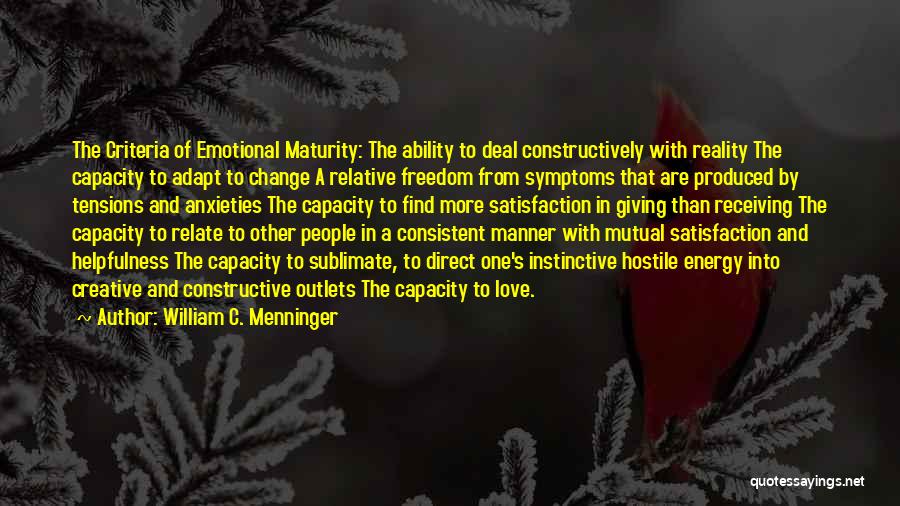 The Criteria of Emotional Maturity: The ability to deal constructively with reality The capacity to adapt to change A relative freedom from symptoms that are produced by tensions and anxieties The capacity to find more satisfaction in giving than receiving The capacity to relate to other people in a consistent manner with mutual satisfaction and helpfulness The capacity to sublimate, to direct one's instinctive hostile energy into creative and constructive outlets The capacity to love.

Author: William C. Menninger

quotessayings.net